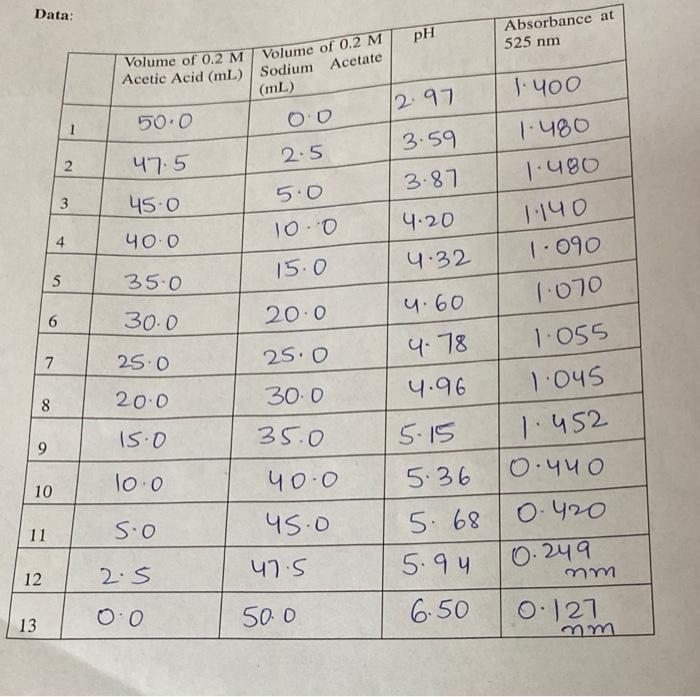 Data:

|  | Volume of 0.2 M Acetic Acid (mL) | Volume of 0.2 M Sodium Acetate (mL) | pH | Absorbance at 525 nm |
|---|---|---|---|---|
| 1 | 50.0 | 0.0 | 2.97 | 1.400 |
| 2 | 47.5 | 2.5 | 3.59 | 1.480 |
| 3 | 45.0 | 5.0 | 3.87 | 1.480 |
| 4 | 40.0 | 10.0 | 4.20 | 1.140 |
| 5 | 35.0 | 15.0 | 4.32 | 1.090 |
| 6 | 30.0 | 20.0 | 4.60 | 1.070 |
| 7 | 25.0 | 25.0 | 4.78 | 1.055 |
| 8 | 20.0 | 30.0 | 4.96 | 1.045 |
| 9 | 15.0 | 35.0 | 5.15 | 1.452 |
| 10 | 10.0 | 40.0 | 5.36 | 0.440 |
| 11 | 5.0 | 45.0 | 5.68 | 0.420 |
| 12 | 2.5 | 47.5 | 5.94 | 0.249 nm |
| 13 | 0.0 | 50.0 | 6.50 | 0.127 nm |